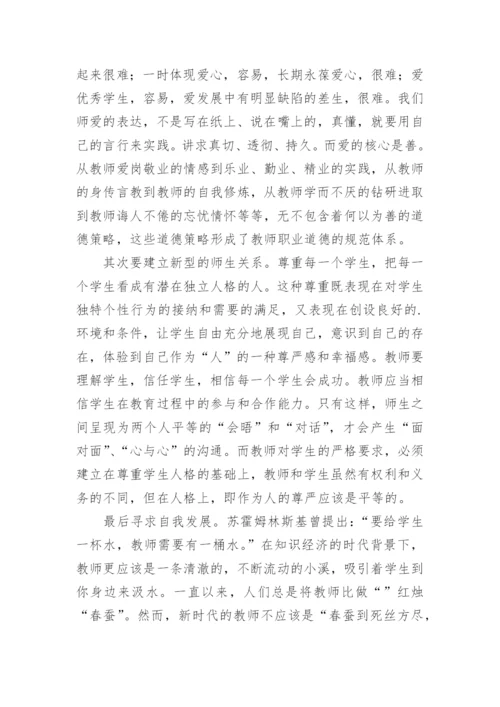 起来很难；一时体现爱心，容易，长期永葆爱心，很难；爱优秀学生，容易，爱发展中有明显缺陷的差生，很难。我们师爱的表达，不是写在纸上、说在嘴上的，真懂，就要用自己的言行来实践。讲求真切、透彻、持久。而爱的核心是善。从教师爱岗敬业的情感到乐业、勤业、精业的实践，从教师的身传言教到教师的自我修炼，从教师学而不厌的钻研进取到教师诲人不倦的忘忧情怀等等，无不包含着何以为善的道德策略，这些道德策略形成了教师职业道德的规范体系。

其次要建立新型的师生关系。尊重每一个学生，把每一个学生看成有潜在独立人格的人。这种尊重既表现在对学生独特个性行为的接纳和需要的满足，又表现在创设良好的.环境和条件，让学生自由充分地展现自己，意识到自己的存在，体验到自己作为“人”的一种尊严感和幸福感。教师要理解学生，信任学生，相信每一个学生会成功。教师应当相信学生在教育过程中的参与和合作能力。只有这样，师生之间呈现为两个人平等的“会晤”和“对话”，才会产生“面对面”、“心与心”的沟通。而教师对学生的严格要求，必须建立在尊重学生人格的基础上，教师和学生虽然有权利和义务的不同，但在人格上，即作为人的尊严应该是平等的。

最后寻求自我发展。苏霍姆林斯基曾提出：“要给学生一杯水，教师需要有一桶水。”在知识经济的时代背景下，教师更应该是一条清澈的，不断流动的小溪，吸引着学生到你身边来汲水。一直以来，人们总是将教师比做“”红烛“春蚕”。然而，新时代的教师不应该是“春蚕到死丝方尽，